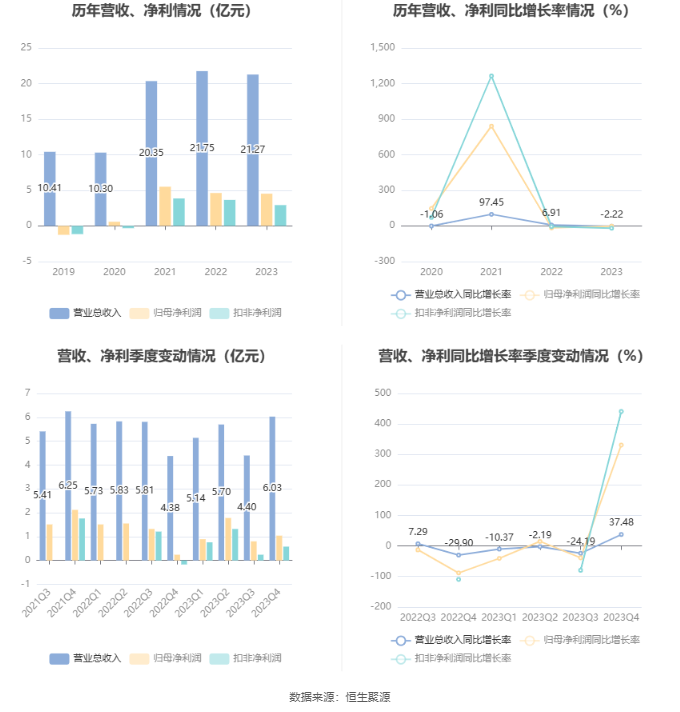 历年营收、净利情况（亿元）

25
20
15
10
5
0
-5

10.41
10.30
20.35
21.75
21.27

2019
2020
2021
2022
2023

营业总收入 归母净利润 扣非净利润

历年营收、净利同比增长率情况（%）

1,500
1,200
900
600
300
0
-300

-1.06
97.45
6.91
-2.22

2020
2021
2022
2023

营业总收入同比增长率 归母净利润同比增长率 扣非净利润同比增长率

营收、净利季度变动情况（亿元）

7
6
5
4
3
2
1
0
-1

5.41
6.25
5.73
5.83
5.81
4.38
5.14
5.70
4.40
6.03

2021Q3
2021Q4
2022Q1
2022Q2
2022Q3
2022Q4
2023Q1
2023Q2
2023Q3
2023Q4

营业总收入 归母净利润 扣非净利润

营收、净利同比增长率季度变动情况（%）

500
400
300
200
100
0
-100
-200

7.29
-29.90
-10.37
-2.19
-24.19
37.48

2022Q3
2022Q4
2023Q1
2023Q2
2023Q3
2023Q4

营业总收入同比增长率 归母净利润同比增长率 扣非净利润同比增长率

数据来源：恒生聚源